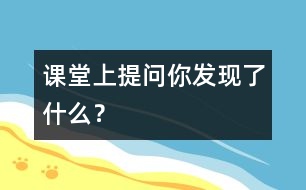 课堂上提问你发现了什么？